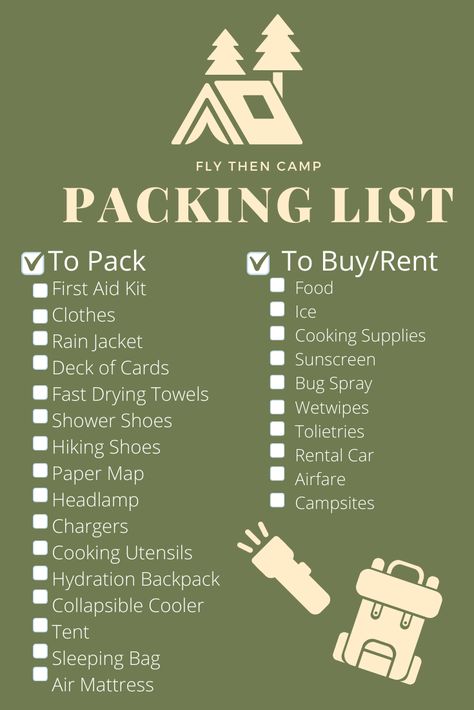 FLY THEN CAMP

PACKING LIST

To Pack
First Aid Kit
Clothes
Rain Jacket
Deck of Cards
Fast Drying Towels
Shower Shoes
Hiking Shoes
Paper Map
Headlamp
Chargers
Cooking Utensils
Hydration Backpack
Collapsible Cooler
Tent
Sleeping Bag
Air Mattress

To Buy/Rent
Food
Ice
Cooking Supplies
Sunscreen
Bug Spray
Wetwipes
Tolietries
Rental Car
Airfare
Campsites